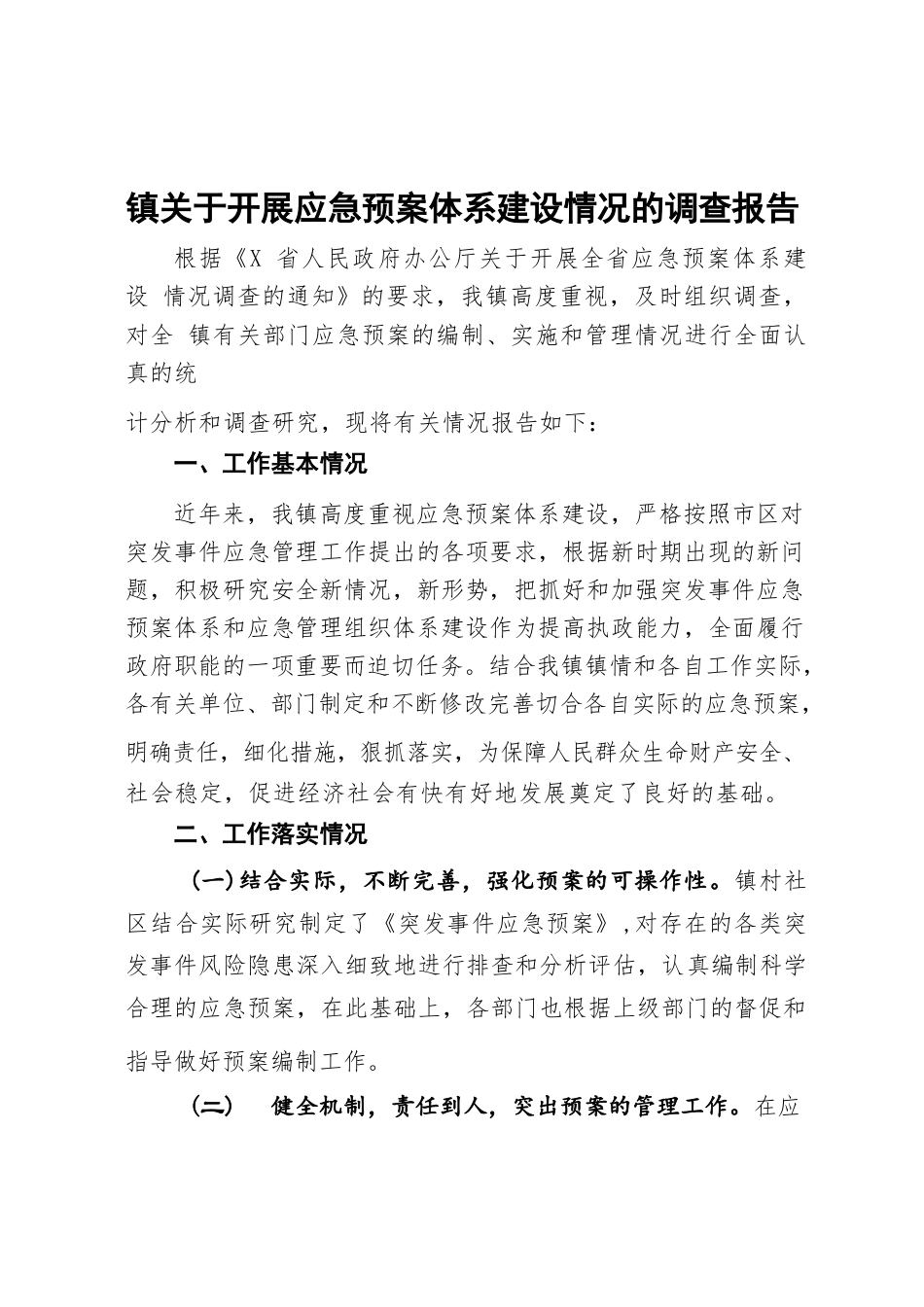 镇关于开展应急预案体系建设情况的调查报告

根据《X 省人民政府办公厅关于开展全省应急预案体系建设 情况调查的通知》的要求，我镇高度重视，及时组织调查，对全 镇有关部门应急预案的编制、实施和管理情况进行全面认真的统

计分析和调查研究，现将有关情况报告如下：

一、工作基本情况

近年来，我镇高度重视应急预案体系建设，严格按照市区对突发事件应急管理工作提出的各项要求，根据新时期出现的新问题，积极研究安全新情况，新形势，把抓好和加强突发事件应急预案体系和应急管理组织体系建设作为提高执政能力，全面履行政府职能的一项重要而迫切任务。结合我镇镇情和各自工作实际，各有关单位、部门制定和不断修改完善切合各自实际的应急预案，明确责任，细化措施，狠抓落实，为保障人民群众生命财产安全、社会稳定，促进经济社会有快有好地发展奠定了良好的基础。

二、工作落实情况

(一)结合实际，不断完善，强化预案的可操作性。镇村社区结合实际研究制定了《突发事件应急预案》,对存在的各类突发事件风险隐患深入细致地进行排查和分析评估，认真编制科学合理的应急预案，在此基础上，各部门也根据上级部门的督促和指导做好预案编制工作。

(二)　健全机制，责任到人，突出预案的管理工作。在应